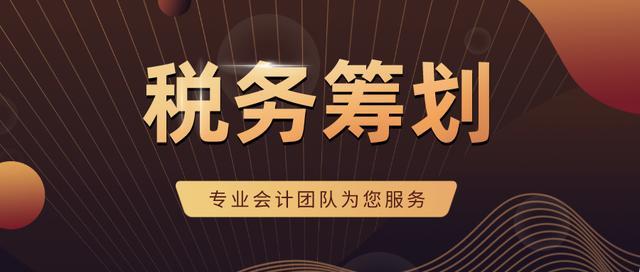 税务筹划

专业会计团队为您服务